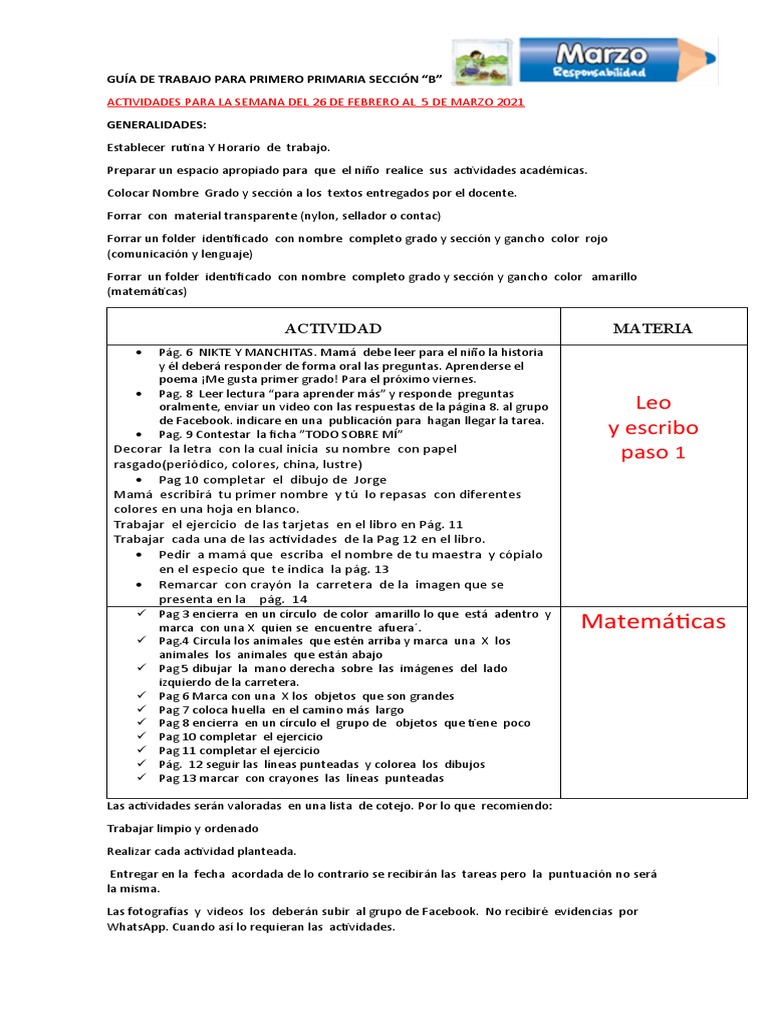 Marzo
Responsabilidad

GUÍA DE TRABAJO PARA PRIMERO PRIMARIA SECCIÓN "B"

ACTIVIDADES PARA LA SEMANA DEL 26 DE FEBRERO AL 5 DE MARZO 2021

GENERALIDADES:

Establecer rutina Y Horario de trabajo.

Preparar un espacio apropiado para que el niño realice sus actividades académicas.

Colocar Nombre Grado y sección a los textos entregados por el docente.

Forrar con material transparente (nylon, sellador o contac)

Forrar un folder identificado con nombre completo grado y sección y gancho color rojo (comunicación y lenguaje)

Forrar un folder identificado con nombre completo grado y sección y gancho color amarillo (matemáticas)

| ACTIVIDAD | MATERIA |
|---|---|
| • Pág. 6 NIKTE Y MANCHITAS. Mamá debe leer para el niño la historia y él deberá responder de forma oral las preguntas. Aprenderse el poema ¡Me gusta primer grado! Para el próximo viernes. • Pag. 8 Leer lectura "para aprender más" y responde preguntas oralmente, enviar un video con las respuestas de la página 8. al grupo de Facebook. indicare en una publicación para hagan llegar la tarea. • Pag. 9 Contestar la ficha "TODO SOBRE MÍ" Decorar la letra con la cual inicia su nombre con papel rasgado(periódico, colores, china, lustre) • Pag 10 completar el dibujo de Jorge Mamá escribirá tu primer nombre y tú lo repasas con diferentes colores en una hoja en blanco. Trabajar el ejercicio de las tarjetas en el libro en Pág. 11 Trabajar cada una de las actividades de la Pag 12 en el libro. • Pedir a mamá que escriba el nombre de tu maestra y cópialo en el especio que te indica la pág. 13 • Remarcar con crayón la carretera de la imagen que se presenta en la pág. 14 | Leo y escribo paso 1 |
| ✓ Pag 3 encierra en un círculo de color amarillo lo que está adentro y marca con una X quien se encuentre afuera´. ✓ Pag.4 Circula los animales que estén arriba y marca una X los animales los animales que están abajo ✓ Pag 5 dibujar la mano derecha sobre las imágenes del lado izquierdo de la carretera. ✓ Pag 6 Marca con una X los objetos que son grandes ✓ Pag 7 coloca huella en el camino más largo ✓ Pag 8 encierra en un círculo el grupo de objetos que tiene poco ✓ Pag 10 completar el ejercicio ✓ Pag 11 completar el ejercicio ✓ Pág. 12 seguir las líneas punteadas y colorea los dibujos ✓ Pag 13 marcar con crayones las líneas punteadas | Matemáticas |

Las actividades serán valoradas en una lista de cotejo. Por lo que recomiendo:

Trabajar limpio y ordenado

Realizar cada actividad planteada.

Entregar en la fecha acordada de lo contrario se recibirán las tareas pero la puntuación no será la misma.

Las fotografías y videos los deberán subir al grupo de Facebook. No recibiré evidencias por WhatsApp. Cuando así lo requieran las actividades.